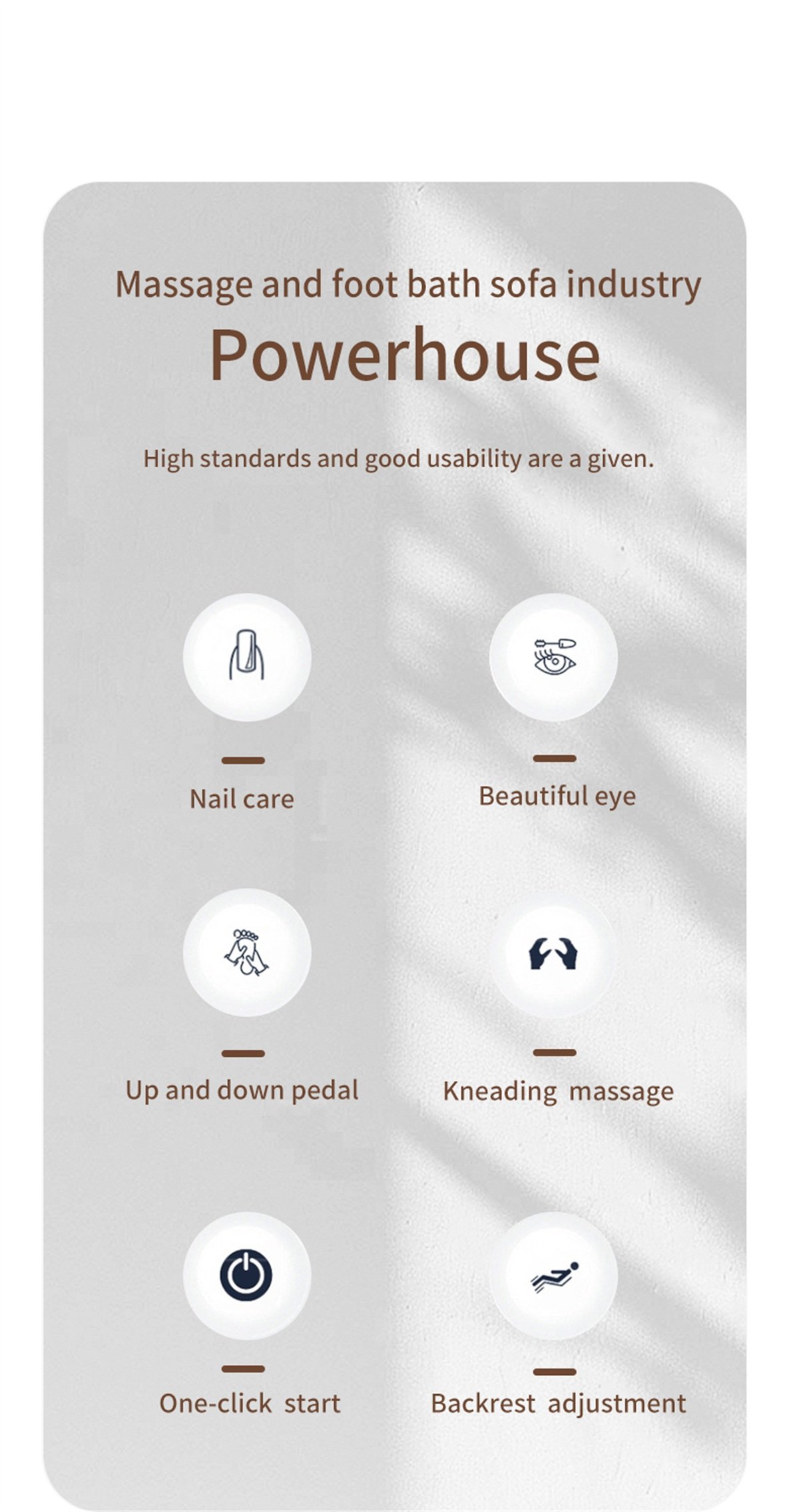 Massage and foot bath sofa industry

Powerhouse

High standards and good usability are a given.

Nail care

Beautiful eye

Up and down pedal

Kneading massage

One-click start

Backrest adjustment